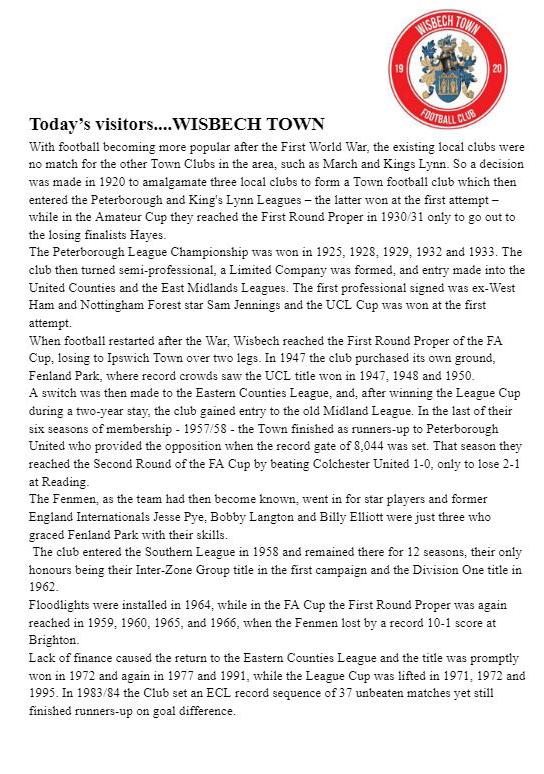 WISBECH TOWN
19 20
FOOTBALL CLUB

Today's visitors....WISBECH TOWN

With football becoming more popular after the First World War, the existing local clubs were no match for the other Town Clubs in the area, such as March and Kings Lynn. So a decision was made in 1920 to amalgamate three local clubs to form a Town football club which then entered the Peterborough and King's Lynn Leagues – the latter won at the first attempt – while in the Amateur Cup they reached the First Round Proper in 1930/31 only to go out to the losing finalists Hayes.

The Peterborough League Championship was won in 1925, 1928, 1929, 1932 and 1933. The club then turned semi-professional, a Limited Company was formed, and entry made into the United Counties and the East Midlands Leagues. The first professional signed was ex-West Ham and Nottingham Forest star Sam Jennings and the UCL Cup was won at the first attempt.

When football restarted after the War, Wisbech reached the First Round Proper of the FA Cup, losing to Ipswich Town over two legs. In 1947 the club purchased its own ground, Fenland Park, where record crowds saw the UCL title won in 1947, 1948 and 1950.

A switch was then made to the Eastern Counties League, and, after winning the League Cup during a two-year stay, the club gained entry to the old Midland League. In the last of their six seasons of membership - 1957/58 - the Town finished as runners-up to Peterborough United who provided the opposition when the record gate of 8,044 was set. That season they reached the Second Round of the FA Cup by beating Colchester United 1-0, only to lose 2-1 at Reading.

The Fenmen, as the team had then become known, went in for star players and former England Internationals Jesse Pye, Bobby Langton and Billy Elliott were just three who graced Fenland Park with their skills.

The club entered the Southern League in 1958 and remained there for 12 seasons, their only honours being their Inter-Zone Group title in the first campaign and the Division One title in 1962.

Floodlights were installed in 1964, while in the FA Cup the First Round Proper was again reached in 1959, 1960, 1965, and 1966, when the Fenmen lost by a record 10-1 score at Brighton.

Lack of finance caused the return to the Eastern Counties League and the title was promptly won in 1972 and again in 1977 and 1991, while the League Cup was lifted in 1971, 1972 and 1995. In 1983/84 the Club set an ECL record sequence of 37 unbeaten matches yet still finished runners-up on goal difference.